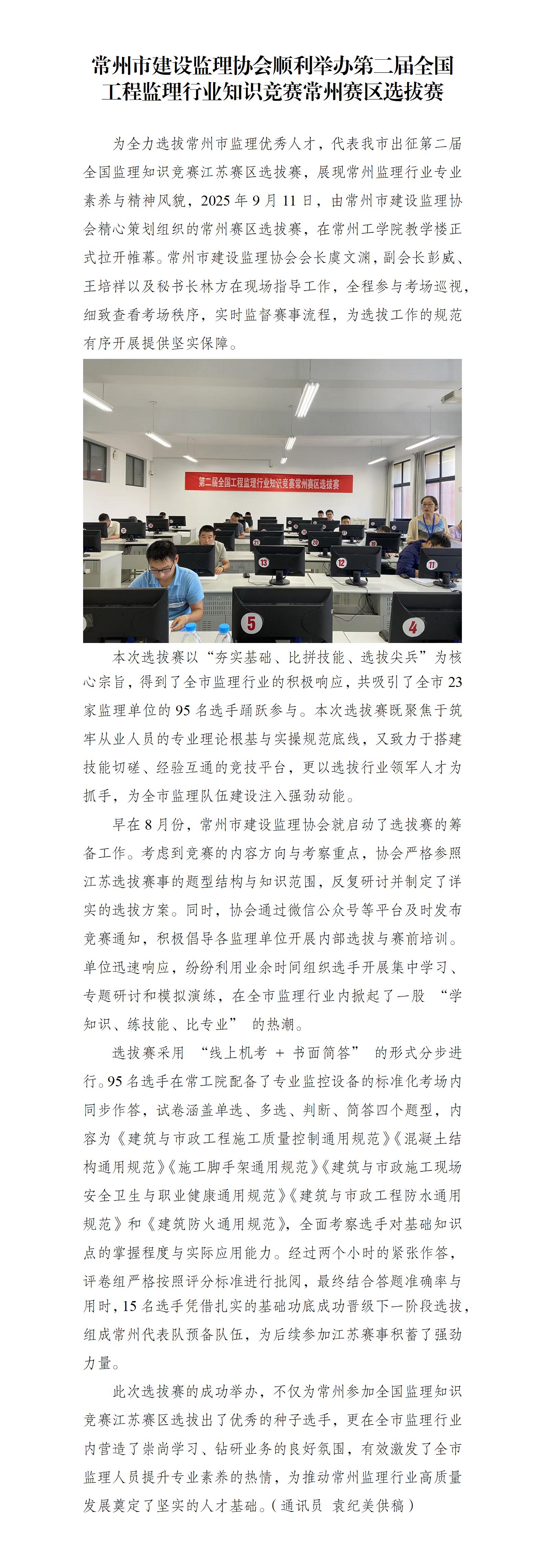 常州市建设监理协会顺利举办第二届全国工程监理行业知识竞赛常州赛区选拔赛

为全力选拔常州市监理优秀人才，代表我市出征第二届全国监理知识竞赛江苏赛区选拔赛，展现常州监理行业专业素养与精神风貌，2025 年 9 月 11 日，由常州市建设监理协会精心策划组织的常州赛区选拔赛，在常州工学院教学楼正式拉开帷幕。常州市建设监理协会会长虞文渊，副会长彭威、王培祥以及秘书长林方在现场指导工作，全程参与考场巡视，细致查看考场秩序，实时监督赛事流程，为选拔工作的规范有序开展提供坚实保障。

第二届全国工程监理行业知识竞赛常州赛区选拔赛

21 20 13 12 11 5 4

本次选拔赛以“夯实基础、比拼技能、选拔尖兵”为核心宗旨，得到了全市监理行业的积极响应，共吸引了全市 23 家监理单位的 95 名选手踊跃参与。本次选拔赛既聚焦于筑牢从业人员的专业理论根基与实操规范底线，又致力于搭建技能切磋、经验互通的竞技平台，更以选拔行业领军人才为抓手，为全市监理队伍建设注入强劲动能。

早在 8 月份，常州市建设监理协会就启动了选拔赛的筹备工作。考虑到竞赛的内容方向与考察重点，协会严格参照江苏选拔赛事的题型结构与知识范围，反复研讨并制定了详实的选拔方案。同时，协会通过微信公众号等平台及时发布竞赛通知，积极倡导各监理单位开展内部选拔与赛前培训。单位迅速响应，纷纷利用业余时间组织选手开展集中学习、专题研讨和模拟演练，在全市监理行业内掀起了一股 “学知识、练技能、比专业” 的热潮。

选拔赛采用 “线上机考 + 书面简答” 的形式分步进行。95 名选手在常工院配备了专业监控设备的标准化考场内同步作答，试卷涵盖单选、多选、判断、简答四个题型，内容为《建筑与市政工程施工质量控制通用规范》《混凝土结构通用规范》《施工脚手架通用规范》《建筑与市政施工现场安全卫生与职业健康通用规范》《建筑与市政工程防水通用规范》和《建筑防火通用规范》，全面考察选手对基础知识点的掌握程度与实际应用能力。经过两个小时的紧张作答，评卷组严格按照评分标准进行批阅，最终结合答题准确率与用时，15 名选手凭借扎实的基础功底成功晋级下一阶段选拔，组成常州代表队预备队伍，为后续参加江苏赛事积蓄了强劲力量。

此次选拔赛的成功举办，不仅为常州参加全国监理知识竞赛江苏赛区选拔出了优秀的种子选手，更在全市监理行业内营造了崇尚学习、钻研业务的良好氛围，有效激发了全市监理人员提升专业素养的热情，为推动常州监理行业高质量发展奠定了坚实的人才基础。（通讯员 袁纪美供稿）